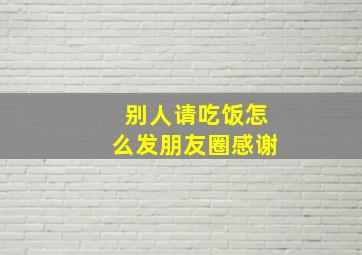 别人请吃饭怎么发朋友圈感谢